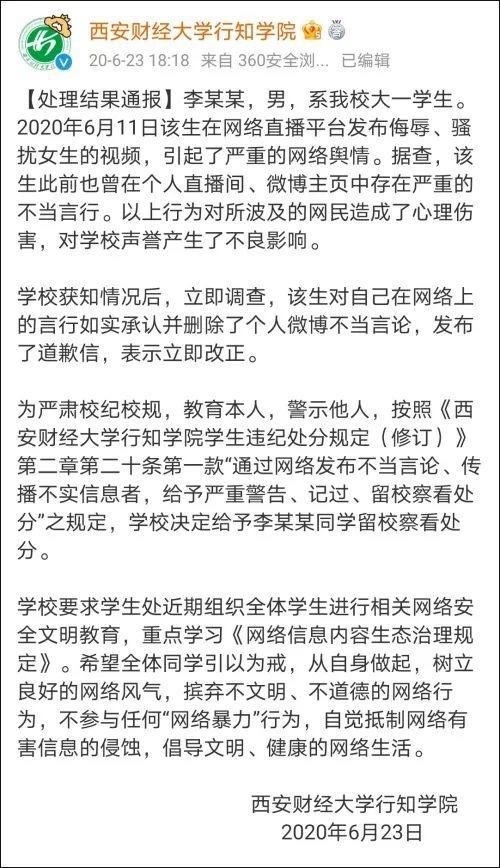 西安财经大学行知学院

20-6-23 18:18 来自 360安全浏... 已编辑

【处理结果通报】李某某，男，系我校大一学生。2020年6月11日该生在网络直播平台发布侮辱、骚扰女生的视频，引起了严重的网络舆情。据查，该生此前也曾在个人直播间、微博主页中存在严重的不当言行。以上行为对所波及的网民造成了心理伤害，对学校声誉产生了不良影响。

学校获知情况后，立即调查，该生对自己在网络上的言行如实承认并删除了个人微博不当言论，发布了道歉信，表示立即改正。

为严肃校纪校规，教育本人，警示他人，按照《西安财经大学行知学院学生违纪处分规定（修订）》第二章第二十条第一款“通过网络发布不当言论、传播不实信息者，给予严重警告、记过、留校察看处分”之规定，学校决定给予李某某同学留校察看处分。

学校要求学生处近期组织全体学生进行相关网络安全文明教育，重点学习《网络信息内容生态治理规定》。希望全体同学引以为戒，从自身做起，树立良好的网络风气，摈弃不文明、不道德的网络行为，不参与任何“网络暴力”行为，自觉抵制网络有害信息的侵蚀，倡导文明、健康的网络生活。

西安财经大学行知学院
2020年6月23日